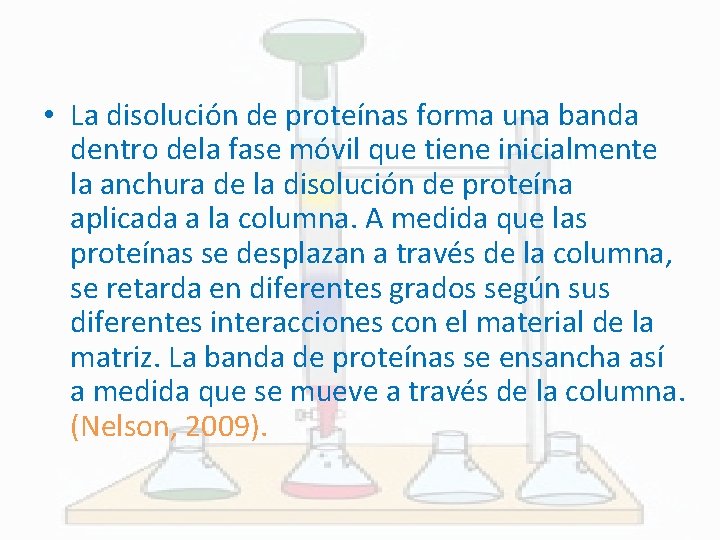 • La disolución de proteínas forma una banda dentro dela fase móvil que tiene inicialmente la anchura de la disolución de proteína aplicada a la columna. A medida que las proteínas se desplazan a través de la columna, se retarda en diferentes grados según sus diferentes interacciones con el material de la matriz. La banda de proteínas se ensancha así a medida que se mueve a través de la columna. (Nelson, 2009).